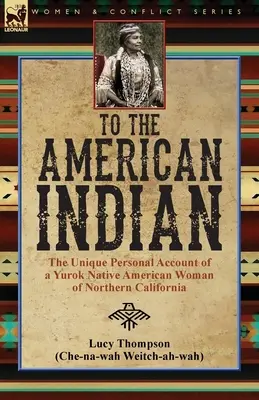 LEONAUR

WOMEN & CONFLICT SERIES

TO THE AMERICAN INDIAN

The Unique Personal Account of a Yurok Native American Woman of Northern California

Lucy Thompson
(Che-na-wah Weitch-ah-wah)